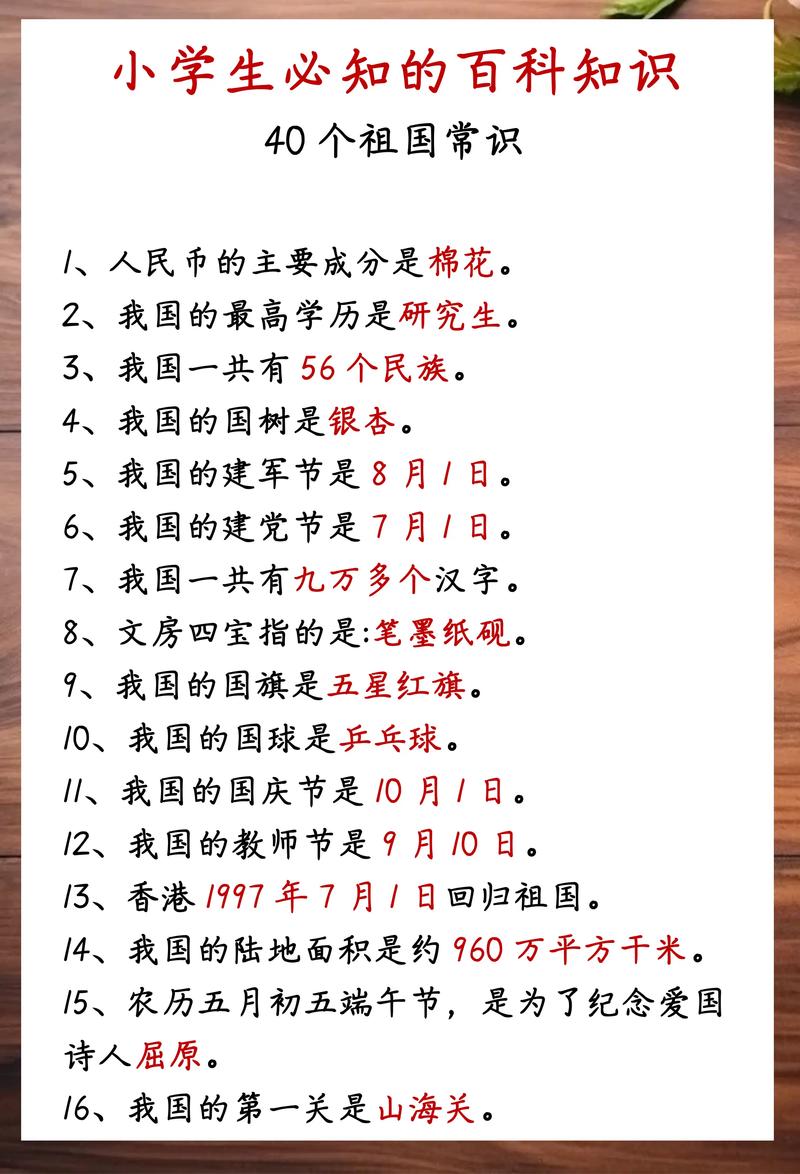 小学生必知的百科知识

40个祖国常识

1、人民币的主要成分是棉花。

2、我国的最高学历是研究生。

3、我国一共有56个民族。

4、我国的国树是银杏。

5、我国的建军节是8月1日。

6、我国的建党节是7月1日。

7、我国一共有九万多个汉字。

8、文房四宝指的是:笔墨纸砚。

9、我国的国旗是五星红旗。

10、我国的国球是乒乓球。

11、我国的国庆节是10月1日。

12、我国的教师节是9月10日。

13、香港1997年7月1日回归祖国。

14、我国的陆地面积是约960万平方千米。

15、农历五月初五端午节,是为了纪念爱国诗人屈原。

16、我国的第一关是山海关。